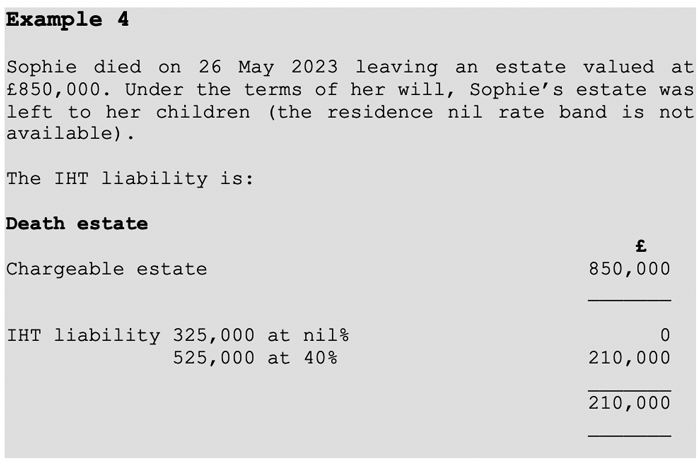 Example 4

Sophie died on 26 May 2023 leaving an estate valued at £850,000. Under the terms of her will, Sophie's estate was left to her children (the residence nil rate band is not available).

The IHT liability is:

Death estate

£

Chargeable estate 850,000

IHT liability 325,000 at nil% 0
525,000 at 40% 210,000

210,000